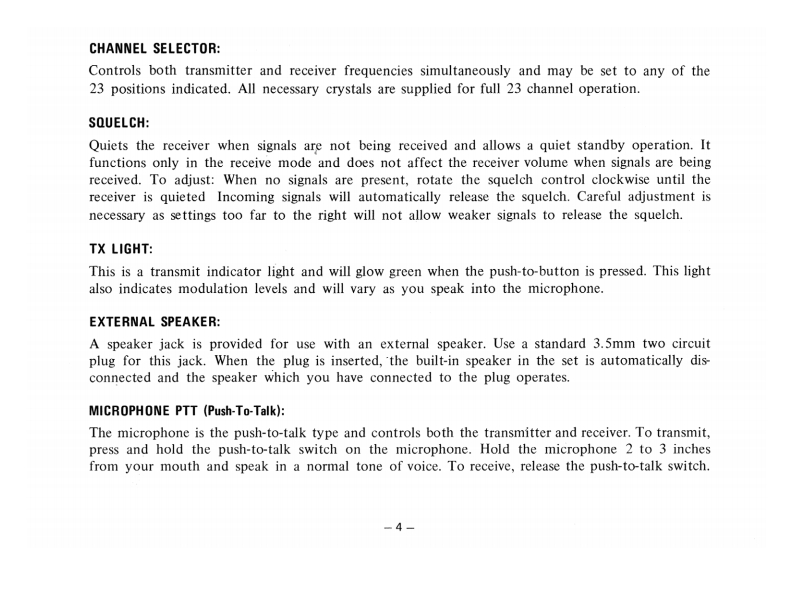 CHANNEL SELECTOR:

Controls both transmitter and receiver frequencies simultaneously and may be set to any of the 23 positions indicated. All necessary crystals are supplied for full 23 channel operation.

SQUELCH:

Quiets the receiver when signals are not being received and allows a quiet standby operation. It functions only in the receive mode and does not affect the receiver volume when signals are being received. To adjust: When no signals are present, rotate the squelch control clockwise until the receiver is quieted Incoming signals will automatically release the squelch. Careful adjustment is necessary as settings too far to the right will not allow weaker signals to release the squelch.

TX LIGHT:

This is a transmit indicator light and will glow green when the push-to-button is pressed. This light also indicates modulation levels and will vary as you speak into the microphone.

EXTERNAL SPEAKER:

A speaker jack is provided for use with an external speaker. Use a standard 3.5mm two circuit plug for this jack. When the plug is inserted, the built-in speaker in the set is automatically disconnected and the speaker which you have connected to the plug operates.

MICROPHONE PTT (Push-To-Talk):

The microphone is the push-to-talk type and controls both the transmitter and receiver. To transmit, press and hold the push-to-talk switch on the microphone. Hold the microphone 2 to 3 inches from your mouth and speak in a normal tone of voice. To receive, release the push-to-talk switch.

– 4 –